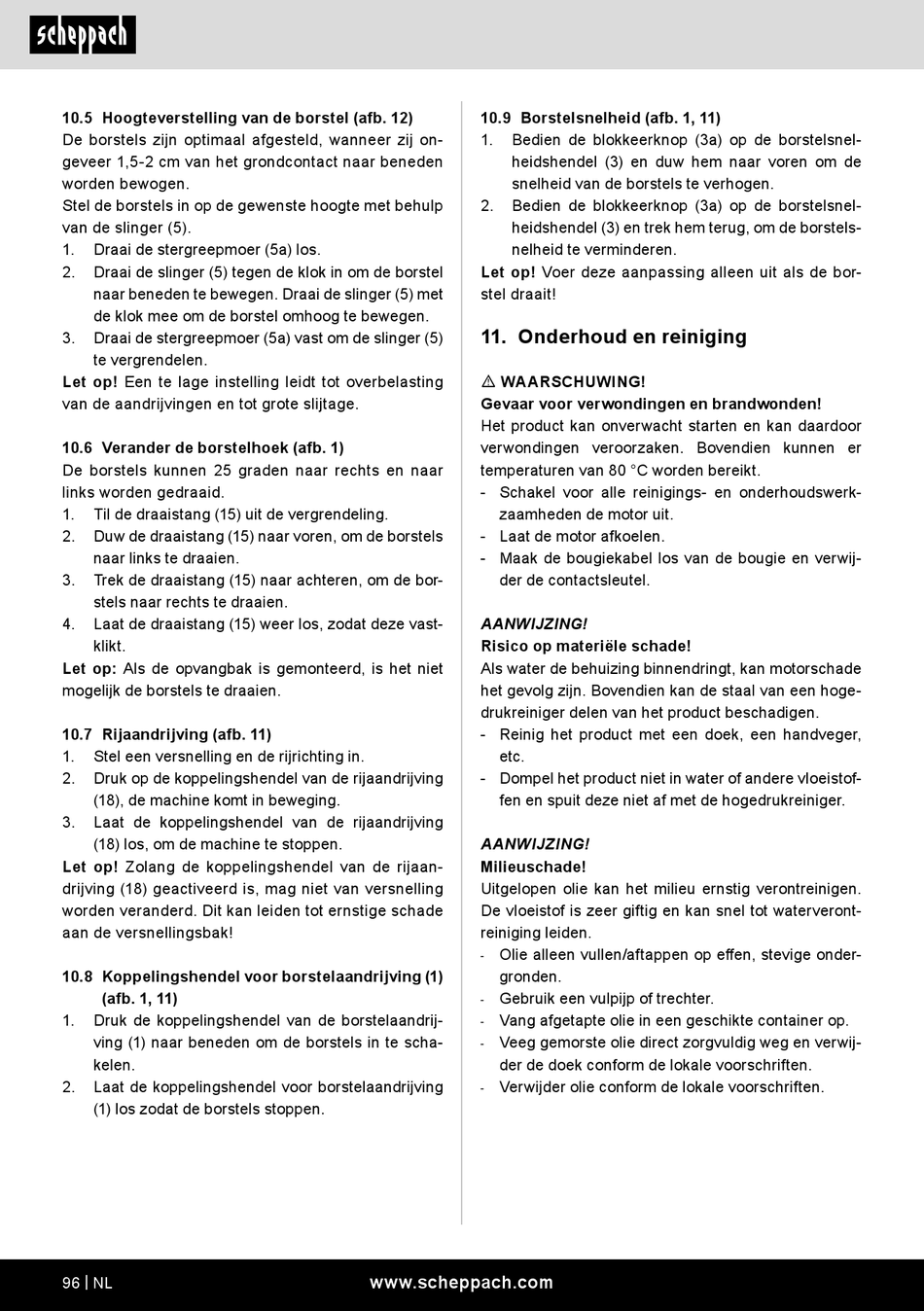 scheppach

10.5 Hoogteverstelling van de borstel (afb. 12)
De borstels zijn optimaal afgesteld, wanneer zij ongeveer 1,5-2 cm van het grondcontact naar beneden worden bewogen.
Stel de borstels in op de gewenste hoogte met behulp van de slinger (5).
1. Draai de stergreepmoer (5a) los.
2. Draai de slinger (5) tegen de klok in om de borstel naar beneden te bewegen. Draai de slinger (5) met de klok mee om de borstel omhoog te bewegen.
3. Draai de stergreepmoer (5a) vast om de slinger (5) te vergrendelen.
Let op! Een te lage instelling leidt tot overbelasting van de aandrijvingen en tot grote slijtage.

10.6 Verander de borstelhoek (afb. 1)
De borstels kunnen 25 graden naar rechts en naar links worden gedraaid.
1. Til de draaistang (15) uit de vergrendeling.
2. Duw de draaistang (15) naar voren, om de borstels naar links te draaien.
3. Trek de draaistang (15) naar achteren, om de borstels naar rechts te draaien.
4. Laat de draaistang (15) weer los, zodat deze vastklikt.
Let op: Als de opvangbak is gemonteerd, is het niet mogelijk de borstels te draaien.

10.7 Rijaandrijving (afb. 11)
1. Stel een versnelling en de rijrichting in.
2. Druk op de koppelingshendel van de rijaandrijving (18), de machine komt in beweging.
3. Laat de koppelingshendel van de rijaandrijving (18) los, om de machine te stoppen.
Let op! Zolang de koppelingshendel van de rijaandrijving (18) geactiveerd is, mag niet van versnelling worden veranderd. Dit kan leiden tot ernstige schade aan de versnellingsbak!

10.8 Koppelingshendel voor borstelaandrijving (1) (afb. 1, 11)
1. Druk de koppelingshendel van de borstelaandrijving (1) naar beneden om de borstels in te schakelen.
2. Laat de koppelingshendel voor borstelaandrijving (1) los zodat de borstels stoppen.

10.9 Borstelsnelheid (afb. 1, 11)
1. Bedien de blokkeerknop (3a) op de borstelsnelheidshendel (3) en duw hem naar voren om de snelheid van de borstels te verhogen.
2. Bedien de blokkeerknop (3a) op de borstelsnelheidshendel (3) en trek hem terug, om de borstelsnelheid te verminderen.
Let op! Voer deze aanpassing alleen uit als de borstel draait!

11. Onderhoud en reiniging

⚠ WAARSCHUWING!
Gevaar voor verwondingen en brandwonden!
Het product kan onverwacht starten en kan daardoor verwondingen veroorzaken. Bovendien kunnen er temperaturen van 80 °C worden bereikt.
- Schakel voor alle reinigings- en onderhoudswerkzaamheden de motor uit.
- Laat de motor afkoelen.
- Maak de bougiekabel los van de bougie en verwijder de contactsleutel.

AANWIJZING!
Risico op materiële schade!
Als water de behuizing binnendringt, kan motorschade het gevolg zijn. Bovendien kan de staal van een hogedrukreiniger delen van het product beschadigen.
- Reinig het product met een doek, een handveger, etc.
- Dompel het product niet in water of andere vloeistoffen en spuit deze niet af met de hogedrukreiniger.

AANWIJZING!
Milieuschade!
Uitgelopen olie kan het milieu ernstig verontreinigen. De vloeistof is zeer giftig en kan snel tot waterverontreiniging leiden.
- Olie alleen vullen/aftappen op effen, stevige ondergronden.
- Gebruik een vulpijp of trechter.
- Vang afgetapte olie in een geschikte container op.
- Veeg gemorste olie direct zorgvuldig weg en verwijder de doek conform de lokale voorschriften.
- Verwijder olie conform de lokale voorschriften.

96 | NL www.scheppach.com